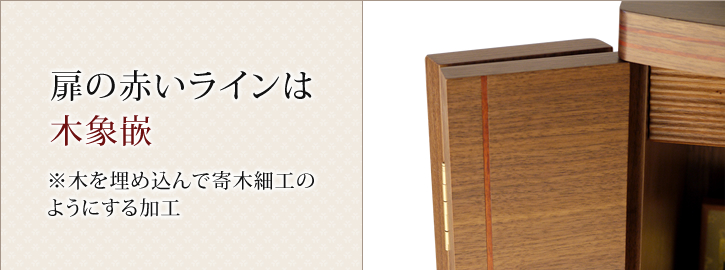 扉の赤いラインは
木象嵌

※木を埋め込んで寄木細工のようにする加工